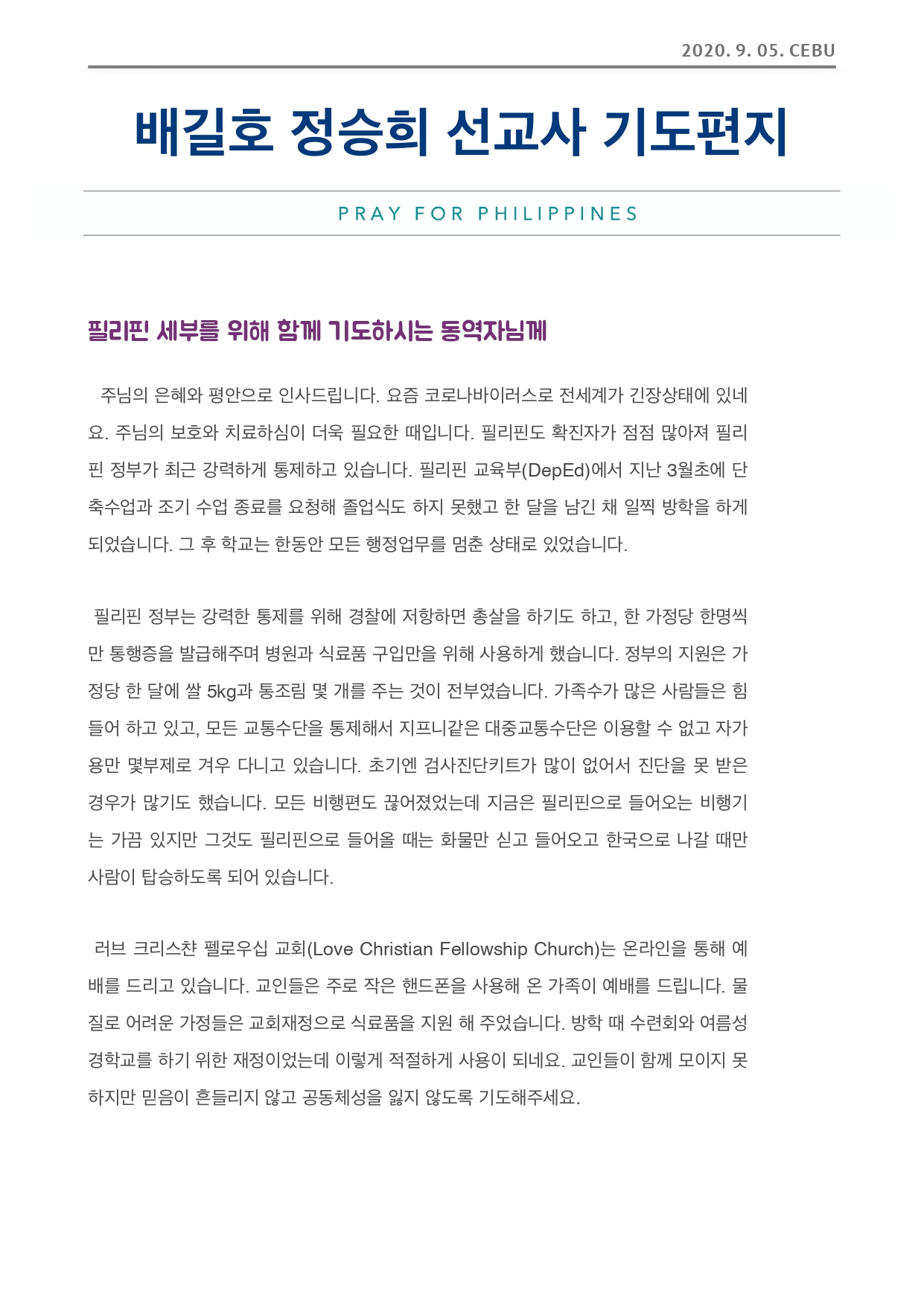 2020. 9. 05. CEBU

배길호 정승희 선교사 기도편지

PRAY FOR PHILIPPINES

필리핀 세부를 위해 함께 기도하시는 동역자님께

주님의 은혜와 평안으로 인사드립니다. 요즘 코로나바이러스로 전세계가 긴장상태에 있네요. 주님의 보호와 치료하심이 더욱 필요한 때입니다. 필리핀도 확진자가 점점 많아져 필리핀 정부가 최근 강력하게 통제하고 있습니다. 필리핀 교육부(DepEd)에서 지난 3월초에 단축수업과 조기 수업 종료를 요청해 졸업식도 하지 못했고 한 달을 남긴 채 일찍 방학을 하게 되었습니다. 그 후 학교는 한동안 모든 행정업무를 멈춘 상태로 있었습니다.

필리핀 정부는 강력한 통제를 위해 경찰에 저항하면 총살을 하기도 하고, 한 가정당 한명씩만 통행증을 발급해주며 병원과 식료품 구입만을 위해 사용하게 했습니다. 정부의 지원은 가정당 한 달에 쌀 5kg과 통조림 몇 개를 주는 것이 전부였습니다. 가족수가 많은 사람들은 힘들어 하고 있고, 모든 교통수단을 통제해서 지프니같은 대중교통수단은 이용할 수 없고 자가용만 몇부제로 겨우 다니고 있습니다. 초기엔 검사진단키트가 많이 없어서 진단을 못 받은 경우가 많기도 했습니다. 모든 비행편도 끊어졌었는데 지금은 필리핀으로 들어오는 비행기는 가끔 있지만 그것도 필리핀으로 들어올 때는 화물만 싣고 들어오고 한국으로 나갈 때만 사람이 탑승하도록 되어 있습니다.

러브 크리스챤 펠로우십 교회(Love Christian Fellowship Church)는 온라인을 통해 예배를 드리고 있습니다. 교인들은 주로 작은 핸드폰을 사용해 온 가족이 예배를 드립니다. 물질로 어려운 가정들은 교회재정으로 식료품을 지원 해 주었습니다. 방학 때 수련회와 여름성경학교를 하기 위한 재정이었는데 이렇게 적절하게 사용이 되네요. 교인들이 함께 모이지 못하지만 믿음이 흔들리지 않고 공동체성을 잃지 않도록 기도해주세요.